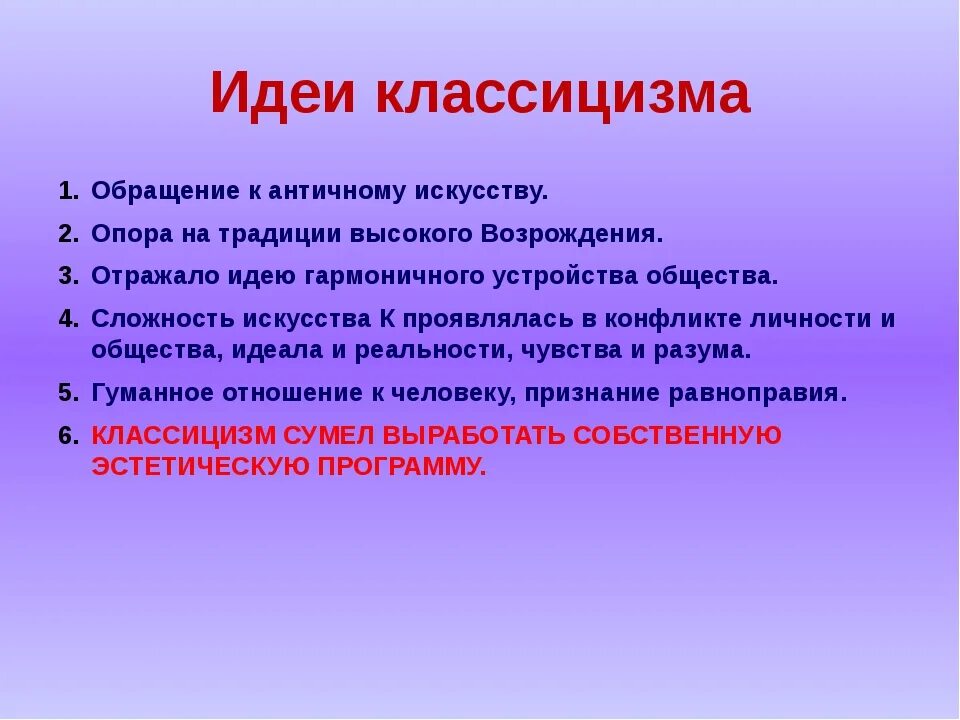 Идеи классицизма

1. Обращение к античному искусству.
2. Опора на традиции высокого Возрождения.
3. Отражало идею гармоничного устройства общества.
4. Сложность искусства К проявлялась в конфликте личности и общества, идеала и реальности, чувства и разума.
5. Гуманное отношение к человеку, признание равноправия.
6. КЛАССИЦИЗМ СУМЕЛ ВЫРАБОТАТЬ СОБСТВЕННУЮ ЭСТЕТИЧЕСКУЮ ПРОГРАММУ.